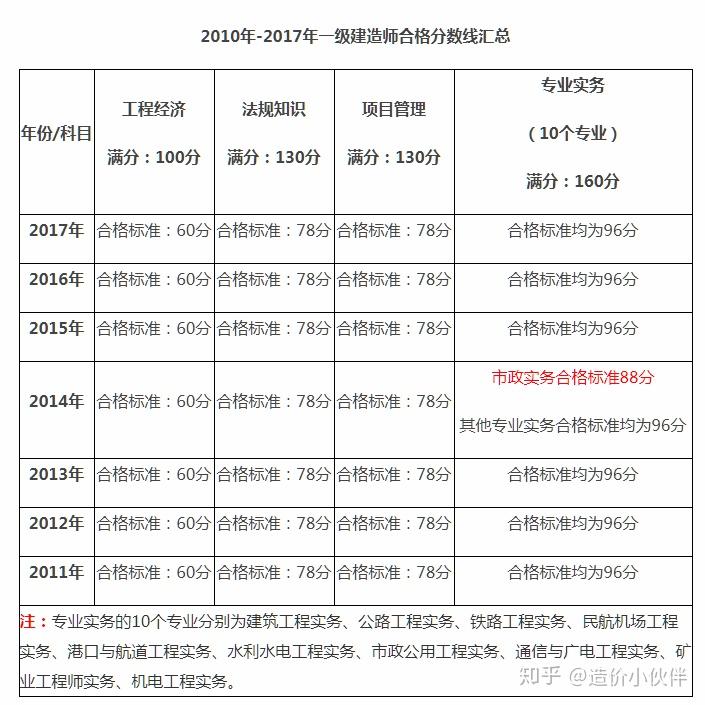 2010年-2017年一级建造师合格分数线汇总

| 年份/科目 | 工程经济 满分：100分 | 法规知识 满分：130分 | 项目管理 满分：130分 | 专业实务 （10个专业） 满分：160分 |
|---|---|---|---|---|
| 2017年 | 合格标准：60分 | 合格标准：78分 | 合格标准：78分 | 合格标准均为96分 |
| 2016年 | 合格标准：60分 | 合格标准：78分 | 合格标准：78分 | 合格标准均为96分 |
| 2015年 | 合格标准：60分 | 合格标准：78分 | 合格标准：78分 | 合格标准均为96分 |
| 2014年 | 合格标准：60分 | 合格标准：78分 | 合格标准：78分 | 市政实务合格标准88分 其他专业实务合格标准均为96分 |
| 2013年 | 合格标准：60分 | 合格标准：78分 | 合格标准：78分 | 合格标准均为96分 |
| 2012年 | 合格标准：60分 | 合格标准：78分 | 合格标准：78分 | 合格标准均为96分 |
| 2011年 | 合格标准：60分 | 合格标准：78分 | 合格标准：78分 | 合格标准均为96分 |

注：专业实务的10个专业分别为建筑工程实务、公路工程实务、铁路工程实务、民航机场工程实务、港口与航道工程实务、水利水电工程实务、市政公用工程实务、通信与广电工程实务、矿业工程师实务、机电工程实务。

知乎 @造价小伙伴